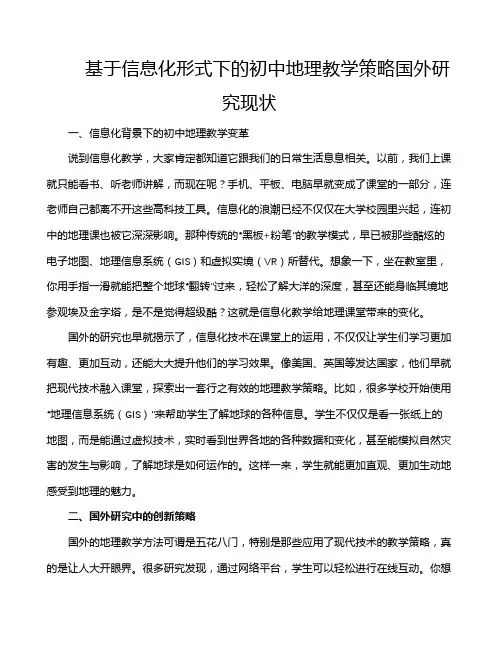 基于信息化形式下的初中地理教学策略国外研究现状

一、信息化背景下的初中地理教学变革

说到信息化教学，大家肯定都知道它跟我们的日常生活息息相关。以前，我们上课就只能看书、听老师讲解，而现在呢？手机、平板、电脑早就变成了课堂的一部分，连老师自己都离不开这些高科技工具。信息化的浪潮已经不仅仅在大学校园里兴起，连初中的地理课也被它深深影响。那种传统的"黑板+粉笔"的教学模式，早已被那些酷炫的电子地图、地理信息系统（GIS）和虚拟实境（VR）所替代。想象一下，坐在教室里，你用手指一滑就能把整个地球"翻转"过来，轻松了解大洋的深度，甚至还能身临其境地参观埃及金字塔，是不是觉得超级酷？这就是信息化教学给地理课堂带来的变化。

国外的研究也早就揭示了，信息化技术在课堂上的运用，不仅仅让学生们学习更加有趣、更加互动，还能大大提升他们的学习效果。像美国、英国等发达国家，他们早就把现代技术融入课堂，探索出一套行之有效的地理教学策略。比如，很多学校开始使用"地理信息系统（GIS）"来帮助学生了解地球的各种信息。学生不仅仅是看一张纸上的地图，而是能通过虚拟技术，实时看到世界各地的各种数据和变化，甚至能模拟自然灾害的发生与影响，了解地球是如何运作的。这样一来，学生就能更加直观、更加生动地感受到地理的魅力。

二、国外研究中的创新策略

国外的地理教学方法可谓是五花八门，特别是那些应用了现代技术的教学策略，真的是让人大开眼界。很多研究发现，通过网络平台，学生可以轻松进行在线互动。你想